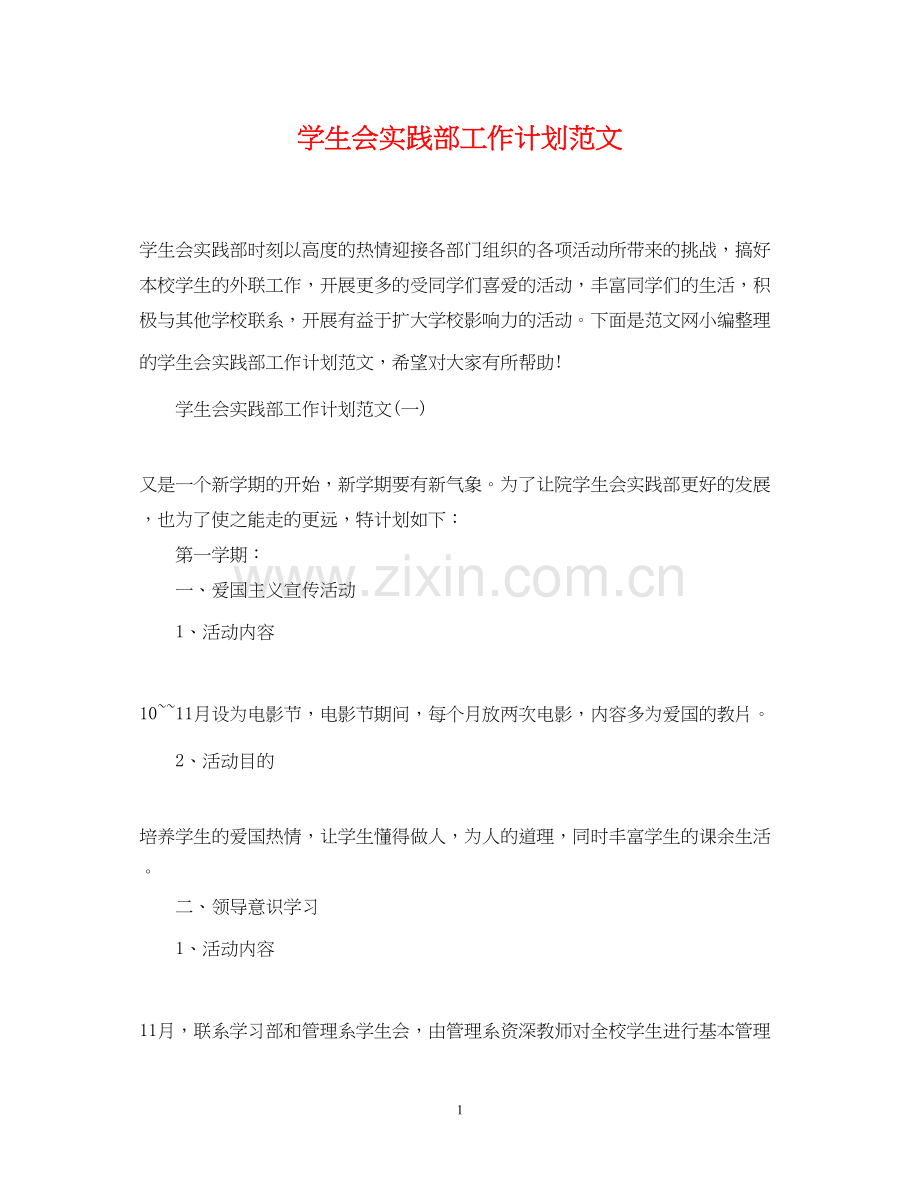 学生会实践部工作计划范文

学生会实践部时刻以高度的热情迎接各部门组织的各项活动所带来的挑战，搞好本校学生的外联工作，开展更多的受同学们喜爱的活动，丰富同学们的生活，积极与其他学校联系，开展有益于扩大学校影响力的活动。下面是范文网小编整理的学生会实践部工作计划范文，希望对大家有所帮助！

学生会实践部工作计划范文(一)

又是一个新学期的开始，新学期要有新气象。为了让院学生会实践部更好的发展，也为了使之能走的更远，特计划如下：

第一学期：

一、爱国主义宣传活动

1、活动内容

10~~11月设为电影节，电影节期间，每个月放两次电影，内容多为爱国的教片。

2、活动目的

培养学生的爱国热情，让学生懂得做人，为人的道理，同时丰富学生的课余生活。

二、领导意识学习

1、活动内容

11月，联系学习部和管理系学生会，由管理系资深教师对全校学生进行基本管理

www.zixin.com.cn

1